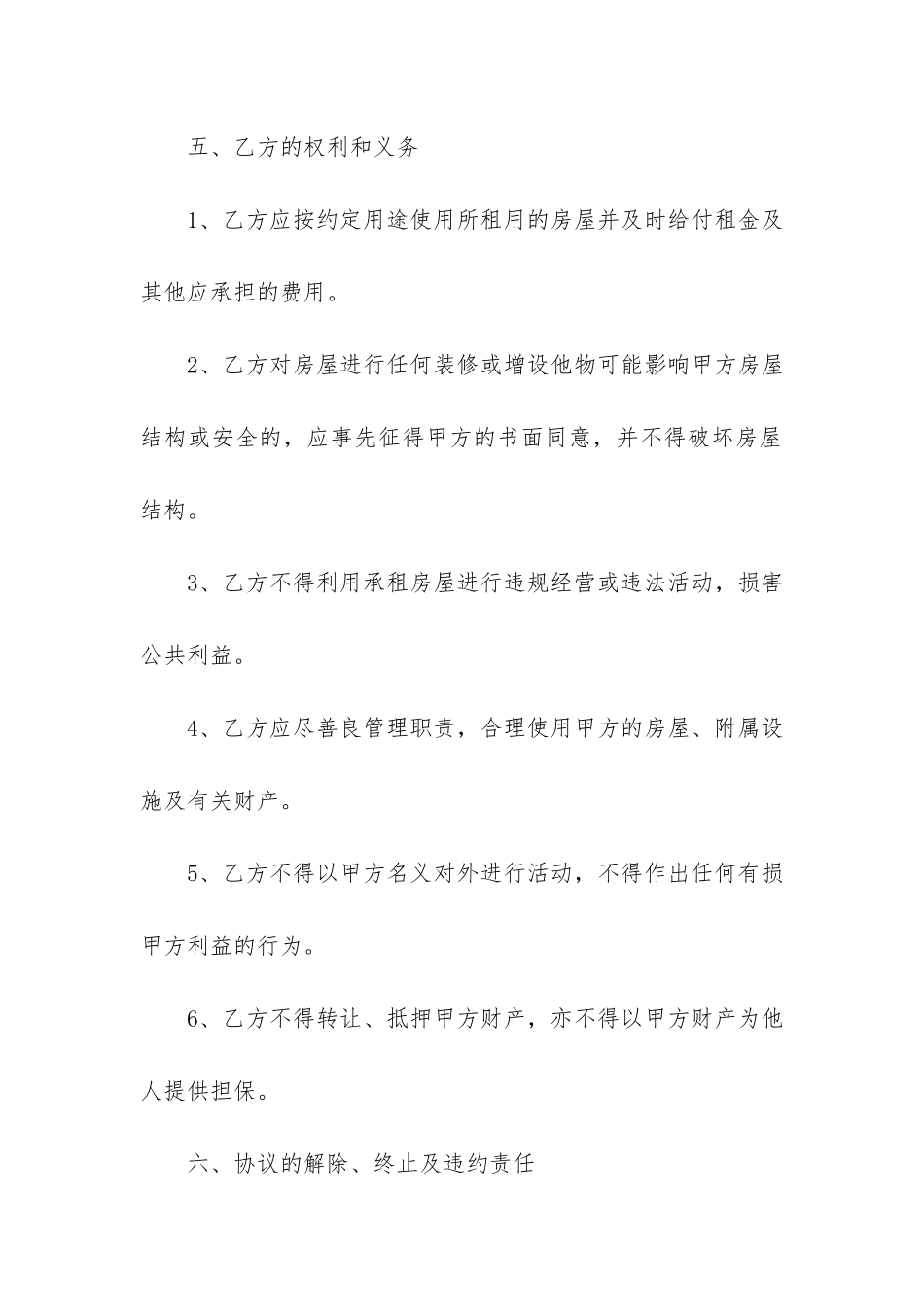 五、乙方的权利和义务

1、乙方应按约定用途使用所租用的房屋并及时给付租金及其他应承担的费用。

2、乙方对房屋进行任何装修或增设他物可能影响甲方房屋结构或安全的，应事先征得甲方的书面同意，并不得破坏房屋结构。

3、乙方不得利用承租房屋进行违规经营或违法活动，损害公共利益。

4、乙方应尽善良管理职责，合理使用甲方的房屋、附属设施及有关财产。

5、乙方不得以甲方名义对外进行活动，不得作出任何有损甲方利益的行为。

6、乙方不得转让、抵押甲方财产，亦不得以甲方财产为他人提供担保。

六、协议的解除、终止及违约责任